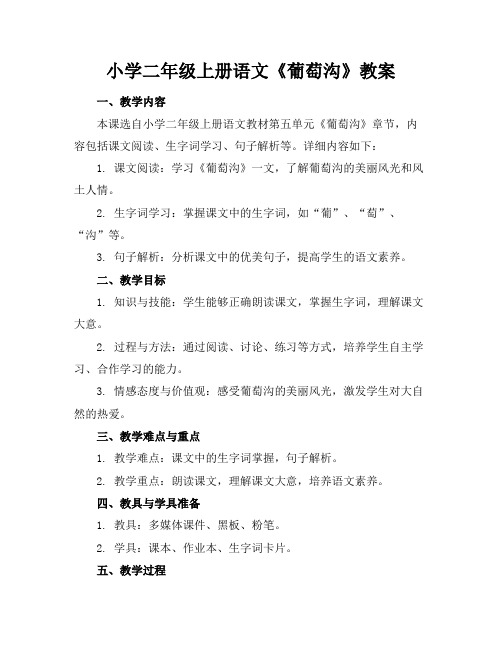 小学二年级上册语文《葡萄沟》教案

一、教学内容

本课选自小学二年级上册语文教材第五单元《葡萄沟》章节，内容包括课文阅读、生字词学习、句子解析等。详细内容如下：

1. 课文阅读：学习《葡萄沟》一文，了解葡萄沟的美丽风光和风土人情。

2. 生字词学习：掌握课文中的生字词，如“葡”、“萄”、“沟”等。

3. 句子解析：分析课文中的优美句子，提高学生的语文素养。

二、教学目标

1. 知识与技能：学生能够正确朗读课文，掌握生字词，理解课文大意。

2. 过程与方法：通过阅读、讨论、练习等方式，培养学生自主学习、合作学习的能力。

3. 情感态度与价值观：感受葡萄沟的美丽风光，激发学生对大自然的热爱。

三、教学难点与重点

1. 教学难点：课文中的生字词掌握，句子解析。

2. 教学重点：朗读课文，理解课文大意，培养语文素养。

四、教具与学具准备

1. 教具：多媒体课件、黑板、粉笔。

2. 学具：课本、作业本、生字词卡片。

五、教学过程